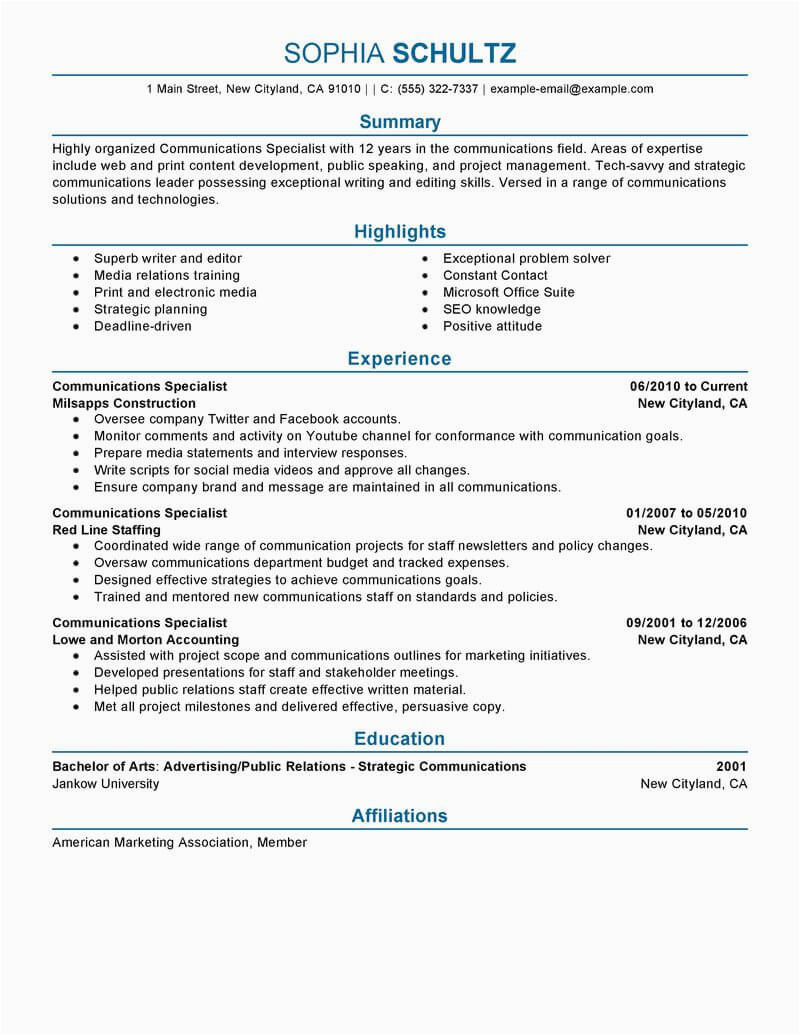 SOPHIA SCHULTZ

1 Main Street, New Cityland, CA 91010 | | C: (555) 322-7337 | example-email@example.com

Summary

Highly organized Communications Specialist with 12 years in the communications field. Areas of expertise include web and print content development, public speaking, and project management. Tech-savvy and strategic communications leader possessing exceptional writing and editing skills. Versed in a range of communications solutions and technologies.

Highlights

- Superb writer and editor
- Media relations training
- Print and electronic media
- Strategic planning
- Deadline-driven

- Exceptional problem solver
- Constant Contact
- Microsoft Office Suite
- SEO knowledge
- Positive attitude

Experience

Communications Specialist 06/2010 to Current
Milsapps Construction New Cityland, CA
- Oversee company Twitter and Facebook accounts.
- Monitor comments and activity on Youtube channel for conformance with communication goals.
- Prepare media statements and interview responses.
- Write scripts for social media videos and approve all changes.
- Ensure company brand and message are maintained in all communications.

Communications Specialist 01/2007 to 05/2010
Red Line Staffing New Cityland, CA
- Coordinated wide range of communication projects for staff newsletters and policy changes.
- Oversaw communications department budget and tracked expenses.
- Designed effective strategies to achieve communications goals.
- Trained and mentored new communications staff on standards and policies.

Communications Specialist 09/2001 to 12/2006
Lowe and Morton Accounting New Cityland, CA
- Assisted with project scope and communications outlines for marketing initiatives.
- Developed presentations for staff and stakeholder meetings.
- Helped public relations staff create effective written material.
- Met all project milestones and delivered effective, persuasive copy.

Education

Bachelor of Arts: Advertising/Public Relations - Strategic Communications 2001
Jankow University New Cityland, CA

Affiliations

American Marketing Association, Member